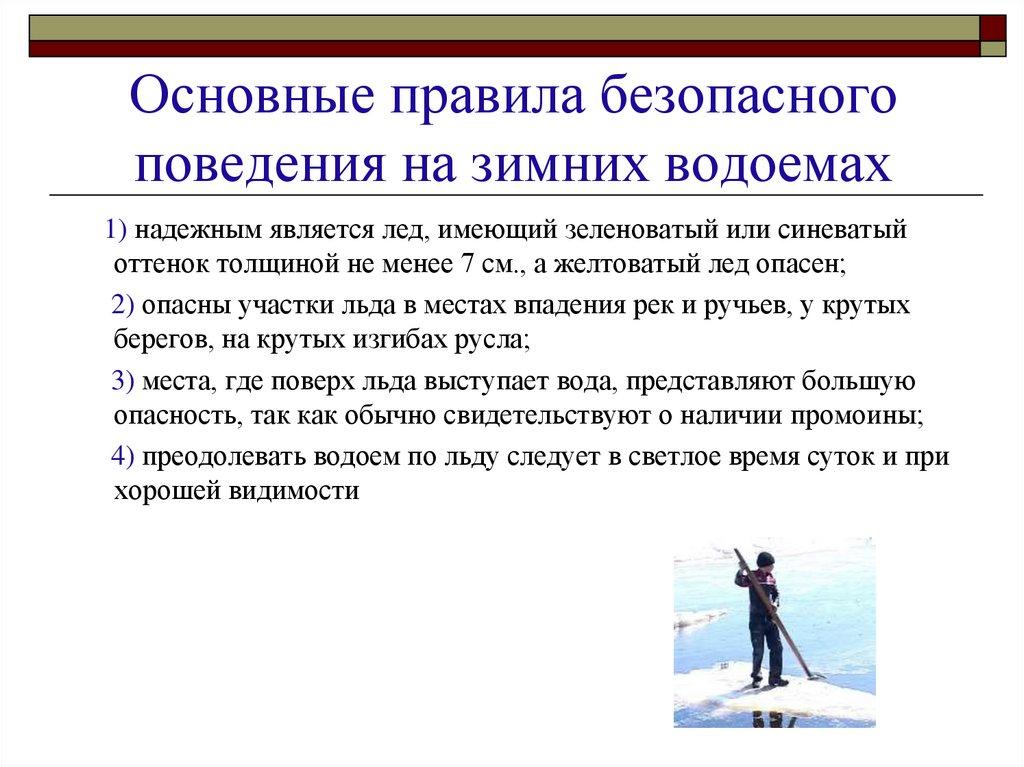 Основные правила безопасного поведения на зимних водоемах

1) надежным является лед, имеющий зеленоватый или синеватый оттенок толщиной не менее 7 см., а желтоватый лед опасен;

2) опасны участки льда в местах впадения рек и ручьев, у крутых берегов, на крутых изгибах русла;

3) места, где поверх льда выступает вода, представляют большую опасность, так как обычно свидетельствуют о наличии промоины;

4) преодолевать водоем по льду следует в светлое время суток и при хорошей видимости